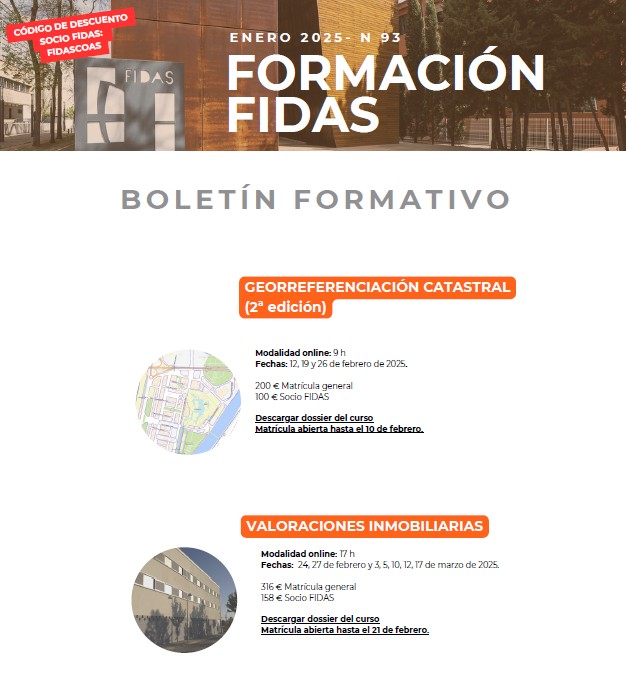 CÓDIGO DE DESCUENTO
SOCIO FIDAS:
FIDASCOAS

FIDAS

ENERO 2025- N 93

FORMACIÓN
FIDAS

BOLETÍN FORMATIVO

GEORREFERENCIACIÓN CATASTRAL
(2ª edición)

Modalidad online: 9 h
Fechas: 12, 19 y 26 de febrero de 2025.

200 € Matrícula general
100 € Socio FIDAS

Descargar dossier del curso
Matrícula abierta hasta el 10 de febrero.

VALORACIONES INMOBILIARIAS

Modalidad online: 17 h
Fechas: 24, 27 de febrero y 3, 5, 10, 12, 17 de marzo de 2025.

316 € Matrícula general
158 € Socio FIDAS

Descargar dossier del curso
Matrícula abierta hasta el 21 de febrero.